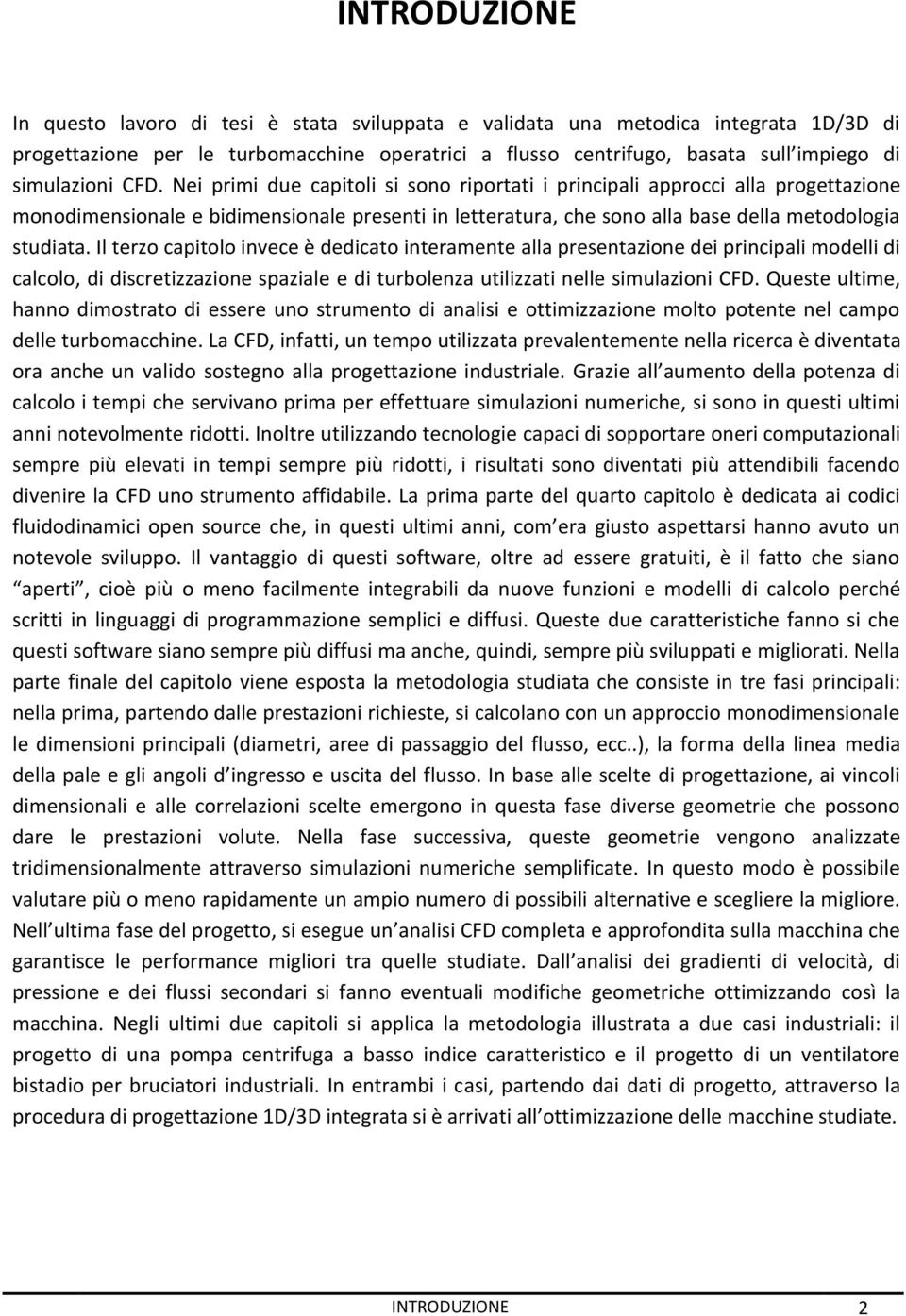 INTRODUZIONE

In questo lavoro di tesi è stata sviluppata e validata una metodica integrata 1D/3D di progettazione per le turbomacchine operatrici a flusso centrifugo, basata sull impiego di simulazioni CFD. Nei primi due capitoli si sono riportati i principali approcci alla progettazione monodimensionale e bidimensionale presenti in letteratura, che sono alla base della metodologia studiata. Il terzo capitolo invece è dedicato interamente alla presentazione dei principali modelli di calcolo, di discretizzazione spaziale e di turbolenza utilizzati nelle simulazioni CFD. Queste ultime, hanno dimostrato di essere uno strumento di analisi e ottimizzazione molto potente nel campo delle turbomacchine. La CFD, infatti, un tempo utilizzata prevalentemente nella ricerca è diventata ora anche un valido sostegno alla progettazione industriale. Grazie all aumento della potenza di calcolo i tempi che servivano prima per effettuare simulazioni numeriche, si sono in questi ultimi anni notevolmente ridotti. Inoltre utilizzando tecnologie capaci di sopportare oneri computazionali sempre più elevati in tempi sempre più ridotti, i risultati sono diventati più attendibili facendo divenire la CFD uno strumento affidabile. La prima parte del quarto capitolo è dedicata ai codici fluidodinamici open source che, in questi ultimi anni, com era giusto aspettarsi hanno avuto un notevole sviluppo. Il vantaggio di questi software, oltre ad essere gratuiti, è il fatto che siano aperti, cioè più o meno facilmente integrabili da nuove funzioni e modelli di calcolo perché scritti in linguaggi di programmazione semplici e diffusi. Queste due caratteristiche fanno si che questi software siano sempre più diffusi ma anche, quindi, sempre più sviluppati e migliorati. Nella parte finale del capitolo viene esposta la metodologia studiata che consiste in tre fasi principali: nella prima, partendo dalle prestazioni richieste, si calcolano con un approccio monodimensionale le dimensioni principali (diametri, aree di passaggio del flusso, ecc..), la forma della linea media della pale e gli angoli d ingresso e uscita del flusso. In base alle scelte di progettazione, ai vincoli dimensionali e alle correlazioni scelte emergono in questa fase diverse geometrie che possono dare le prestazioni volute. Nella fase successiva, queste geometrie vengono analizzate tridimensionalmente attraverso simulazioni numeriche semplificate. In questo modo è possibile valutare più o meno rapidamente un ampio numero di possibili alternative e scegliere la migliore. Nell ultima fase del progetto, si esegue un analisi CFD completa e approfondita sulla macchina che garantisce le performance migliori tra quelle studiate. Dall analisi dei gradienti di velocità, di pressione e dei flussi secondari si fanno eventuali modifiche geometriche ottimizzando così la macchina. Negli ultimi due capitoli si applica la metodologia illustrata a due casi industriali: il progetto di una pompa centrifuga a basso indice caratteristico e il progetto di un ventilatore bistadio per bruciatori industriali. In entrambi i casi, partendo dai dati di progetto, attraverso la procedura di progettazione 1D/3D integrata si è arrivati all ottimizzazione delle macchine studiate.

INTRODUZIONE 2